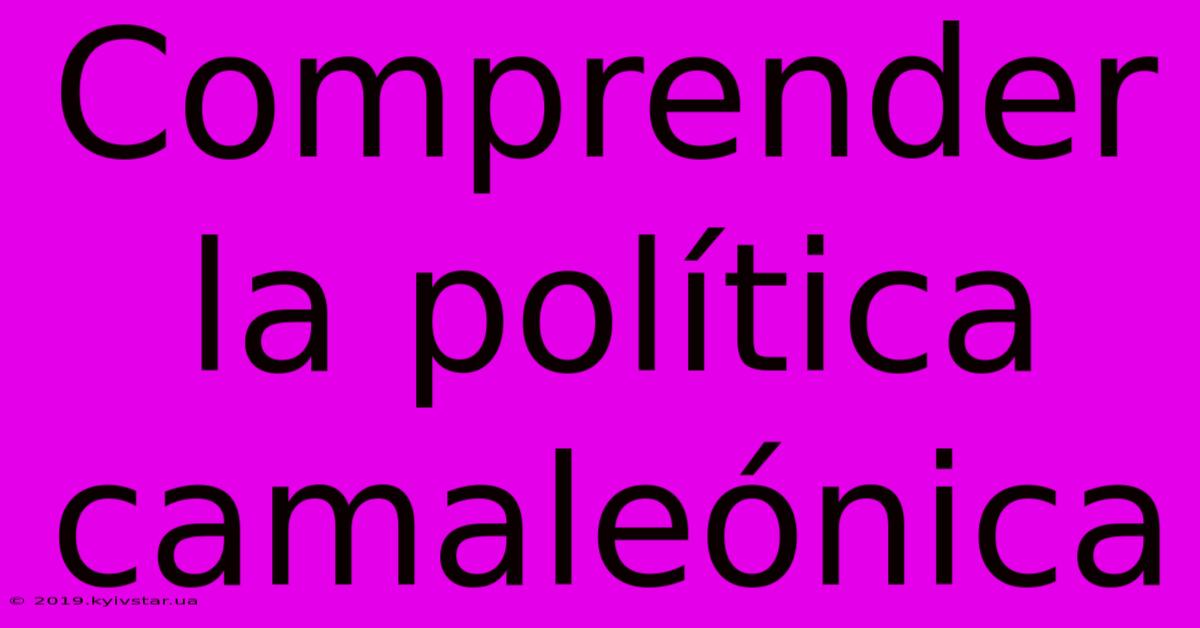 Comprender la política camaleónica

© 2019.kyivstar.ua